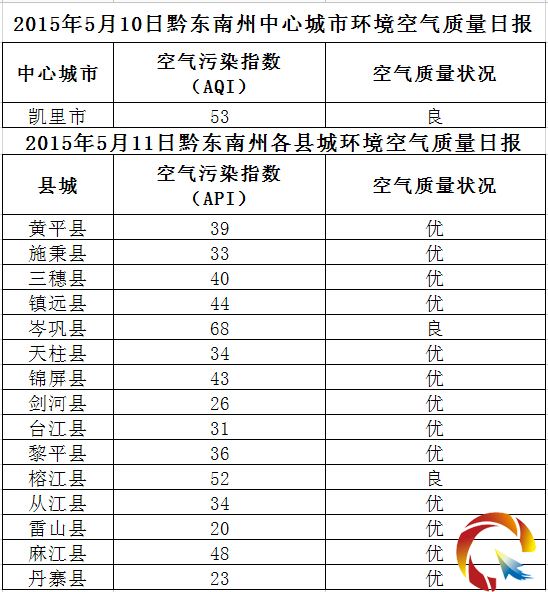 2015年5月10日黔东南州中心城市环境空气质量日报

| 中心城市 | 空气污染指数（AQI） | 空气质量状况 |
|---|---|---|
| 凯里市 | 53 | 良 |

2015年5月11日黔东南州各县城环境空气质量日报

| 县城 | 空气污染指数（API） | 空气质量状况 |
|---|---|---|
| 黄平县 | 39 | 优 |
| 施秉县 | 33 | 优 |
| 三穗县 | 40 | 优 |
| 镇远县 | 44 | 优 |
| 岑巩县 | 68 | 良 |
| 天柱县 | 34 | 优 |
| 锦屏县 | 43 | 优 |
| 剑河县 | 26 | 优 |
| 台江县 | 31 | 优 |
| 黎平县 | 36 | 优 |
| 榕江县 | 52 | 良 |
| 从江县 | 34 | 优 |
| 雷山县 | 20 | 优 |
| 麻江县 | 48 | 优 |
| 丹寨县 | 23 | 优 |